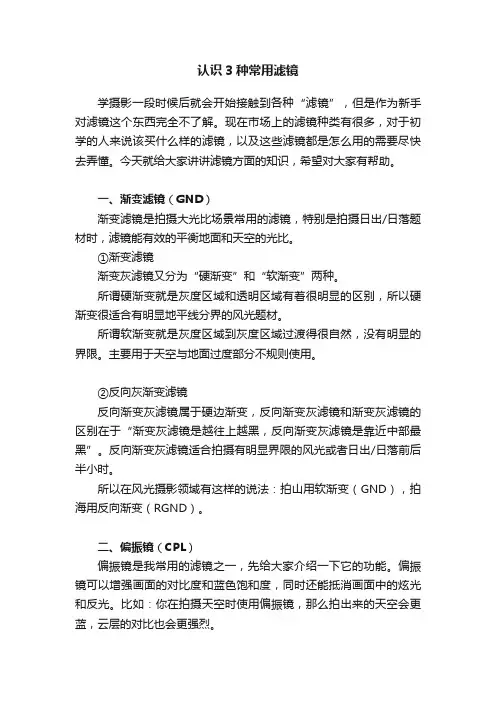 认识 3 种常用滤镜

学摄影一段时候后就会开始接触到各种“滤镜”，但是作为新手对滤镜这个东西完全不了解。现在市场上的滤镜种类有很多，对于初学的人来说该买什么样的滤镜，以及这些滤镜都是怎么用的需要尽快去弄懂。今天就给大家讲讲滤镜方面的知识，希望对大家有帮助。

一、渐变滤镜（GND）

渐变滤镜是拍摄大光比场景常用的滤镜，特别是拍摄日出/日落题材时，滤镜能有效的平衡地面和天空的光比。

①渐变滤镜

渐变灰滤镜又分为“硬渐变”和“软渐变”两种。

所谓硬渐变就是灰度区域和透明区域有着很明显的区别，所以硬渐变很适合有明显地平线分界的风光题材。

所谓软渐变就是灰度区域到灰度区域过渡得很自然，没有明显的界限。主要用于天空与地面过度部分不规则使用。

②反向灰渐变滤镜

反向渐变灰滤镜属于硬边渐变，反向渐变灰滤镜和渐变灰滤镜的区别在于“渐变灰滤镜是越往上越黑，反向渐变灰滤镜是靠近中部最黑”。反向渐变灰滤镜适合拍摄有明显界限的风光或者日出/日落前后半小时。

所以在风光摄影领域有这样的说法：拍山用软渐变（GND），拍海用反向渐变（RGND）。

二、偏振镜（CPL）

偏振镜是我常用的滤镜之一，先给大家介绍一下它的功能。偏振镜可以增强画面的对比度和蓝色饱和度，同时还能抵消画面中的炫光和反光。比如：你在拍摄天空时使用偏振镜，那么拍出来的天空会更蓝，云层的对比也会更强烈。